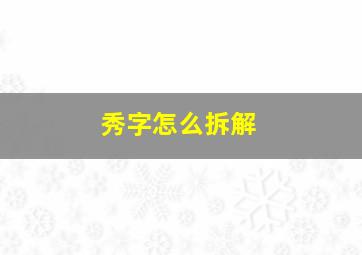 秀字怎么拆解